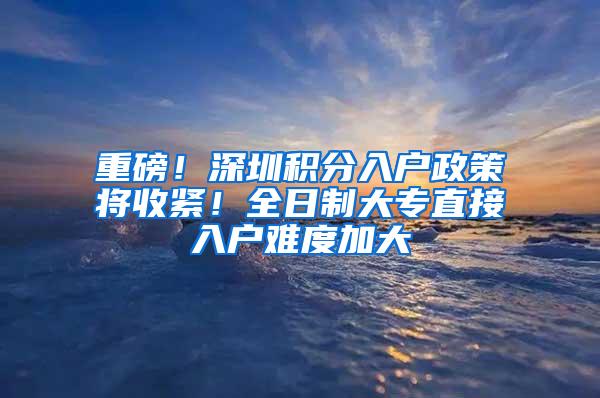 重磅！深圳积分入户政策将收紧！全日制大专直接入户难度加大